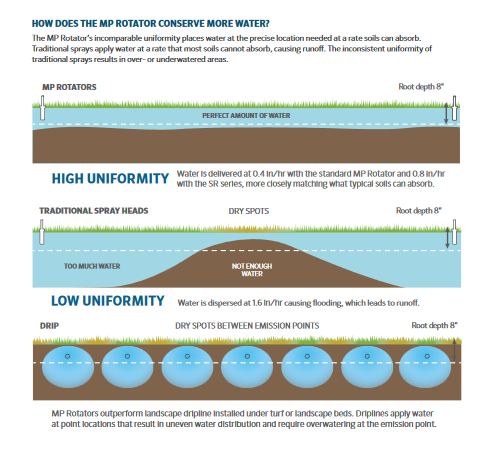 HOW DOES THE MP ROTATOR CONSERVE MORE WATER?

The MP Rotator's incomparable uniformity places water at the precise location needed at a rate soils can absorb. Traditional sprays apply water at a rate that most soils cannot absorb, causing runoff. The inconsistent uniformity of traditional sprays results in over- or underwatered areas.

MP ROTATORS

Root depth 8"

PERFECT AMOUNT OF WATER

HIGH UNIFORMITY

Water is delivered at 0.4 in/hr with the standard MP Rotator and 0.8 in/hr with the SR series, more closely matching what typical soils can absorb.

TRADITIONAL SPRAY HEADS

DRY SPOTS

Root depth 8"

TOO MUCH WATER

NOT ENOUGH WATER

LOW UNIFORMITY

Water is dispersed at 1.6 in/hr causing flooding, which leads to runoff.

DRIP

DRY SPOTS BETWEEN EMISSION POINTS

Root depth 8"

MP Rotators outperform landscape dripline installed under turf or landscape beds. Driplines apply water at point locations that result in uneven water distribution and require overwatering at the emission point.